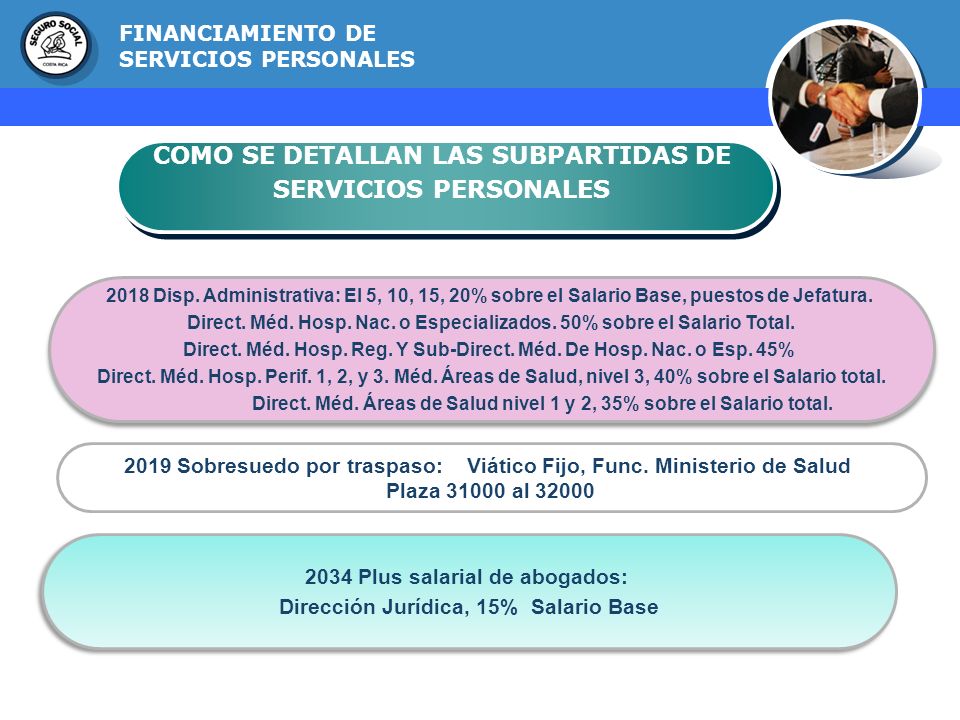 SEGURO SOCIAL
COSTA RICA

FINANCIAMIENTO DE SERVICIOS PERSONALES

COMO SE DETALLAN LAS SUBPARTIDAS DE SERVICIOS PERSONALES

2018 Disp. Administrativa: El 5, 10, 15, 20% sobre el Salario Base, puestos de Jefatura.
Direct. Méd. Hosp. Nac. o Especializados. 50% sobre el Salario Total.
Direct. Méd. Hosp. Reg. Y Sub-Direct. Méd. De Hosp. Nac. o Esp. 45%
Direct. Méd. Hosp. Perif. 1, 2, y 3. Méd. Áreas de Salud, nivel 3, 40% sobre el Salario total.
Direct. Méd. Áreas de Salud nivel 1 y 2, 35% sobre el Salario total.

2019 Sobresuedo por traspaso: Viático Fijo, Func. Ministerio de Salud
Plaza 31000 al 32000

2034 Plus salarial de abogados:
Dirección Jurídica, 15% Salario Base